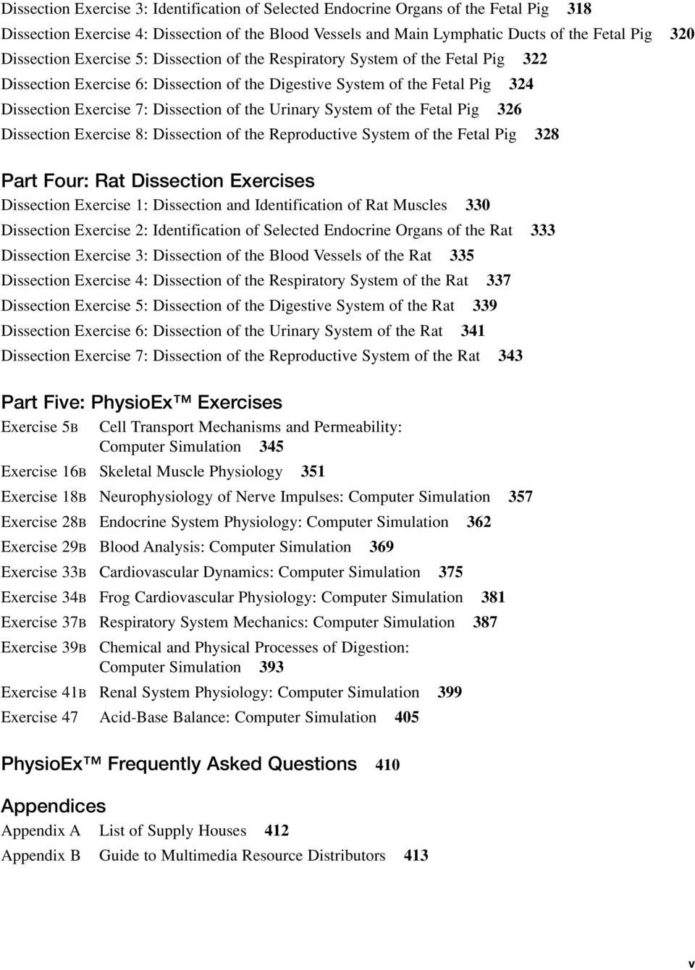 Dissection Exercise 3: Identification of Selected Endocrine Organs of the Fetal Pig 318
Dissection Exercise 4: Dissection of the Blood Vessels and Main Lymphatic Ducts of the Fetal Pig 320
Dissection Exercise 5: Dissection of the Respiratory System of the Fetal Pig 322
Dissection Exercise 6: Dissection of the Digestive System of the Fetal Pig 324
Dissection Exercise 7: Dissection of the Urinary System of the Fetal Pig 326
Dissection Exercise 8: Dissection of the Reproductive System of the Fetal Pig 328

Part Four: Rat Dissection Exercises
Dissection Exercise 1: Dissection and Identification of Rat Muscles 330
Dissection Exercise 2: Identification of Selected Endocrine Organs of the Rat 333
Dissection Exercise 3: Dissection of the Blood Vessels of the Rat 335
Dissection Exercise 4: Dissection of the Respiratory System of the Rat 337
Dissection Exercise 5: Dissection of the Digestive System of the Rat 339
Dissection Exercise 6: Dissection of the Urinary System of the Rat 341
Dissection Exercise 7: Dissection of the Reproductive System of the Rat 343

Part Five: PhysioEx™ Exercises
Exercise 5B Cell Transport Mechanisms and Permeability: Computer Simulation 345
Exercise 16B Skeletal Muscle Physiology 351
Exercise 18B Neurophysiology of Nerve Impulses: Computer Simulation 357
Exercise 28B Endocrine System Physiology: Computer Simulation 362
Exercise 29B Blood Analysis: Computer Simulation 369
Exercise 33B Cardiovascular Dynamics: Computer Simulation 375
Exercise 34B Frog Cardiovascular Physiology: Computer Simulation 381
Exercise 37B Respiratory System Mechanics: Computer Simulation 387
Exercise 39B Chemical and Physical Processes of Digestion: Computer Simulation 393
Exercise 41B Renal System Physiology: Computer Simulation 399
Exercise 47 Acid-Base Balance: Computer Simulation 405

PhysioEx™ Frequently Asked Questions 410

Appendices
Appendix A List of Supply Houses 412
Appendix B Guide to Multimedia Resource Distributors 413

v